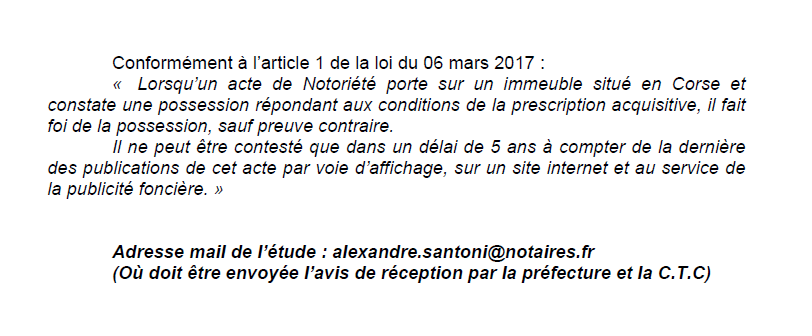 Conformément à l'article 1 de la loi du 06 mars 2017 :

« Lorsqu'un acte de Notoriété porte sur un immeuble situé en Corse et constate une possession répondant aux conditions de la prescription acquisitive, il fait foi de la possession, sauf preuve contraire.

Il ne peut être contesté que dans un délai de 5 ans à compter de la dernière des publications de cet acte par voie d'affichage, sur un site internet et au service de la publicité foncière. »

Adresse mail de l'étude : alexandre.santoni@notaires.fr
(Où doit être envoyée l'avis de réception par la préfecture et la C.T.C)